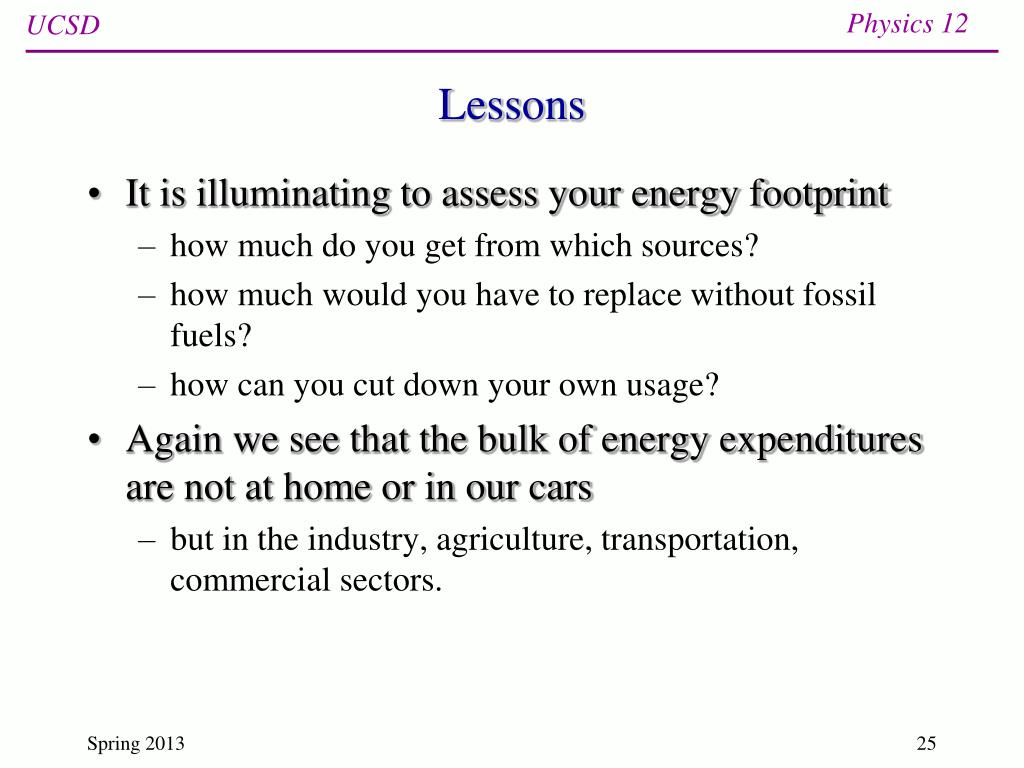 UCSD

Physics 12

Lessons

• It is illuminating to assess your energy footprint
– how much do you get from which sources?
– how much would you have to replace without fossil fuels?
– how can you cut down your own usage?

• Again we see that the bulk of energy expenditures are not at home or in our cars
– but in the industry, agriculture, transportation, commercial sectors.

Spring 2013

25